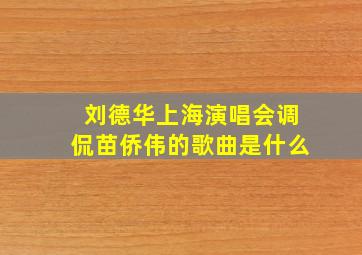 刘德华上海演唱会调侃苗侨伟的歌曲是什么